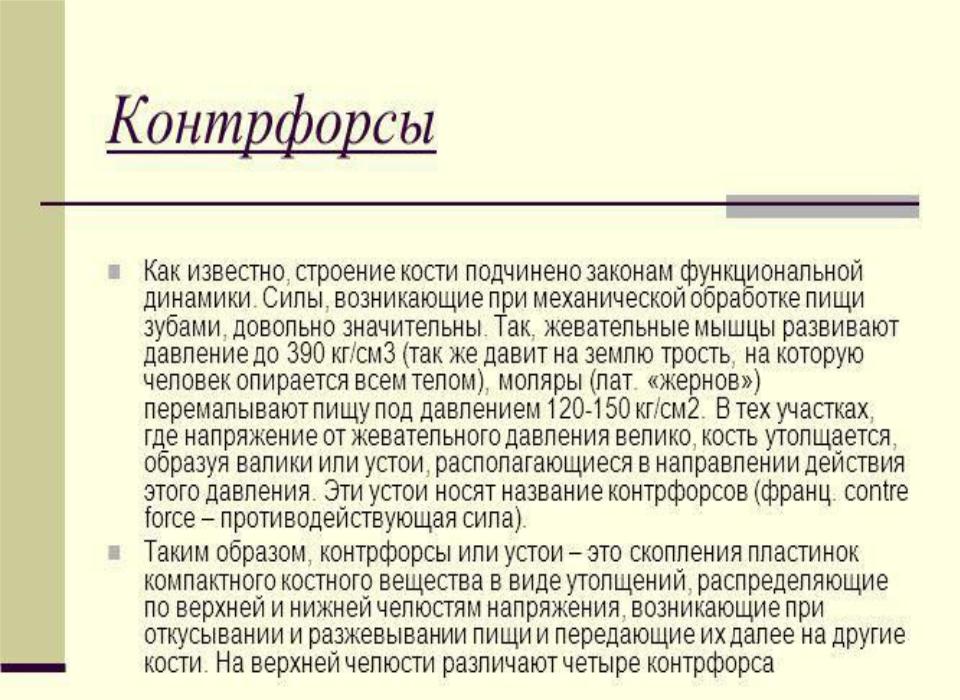 Контрфорсы

Как известно, строение кости подчинено законам функциональной динамики. Силы, возникающие при механической обработке пищи зубами, довольно значительны. Так, жевательные мышцы развивают давление до 390 кг/см3 (так же давит на землю трость, на которую человек опирается всем телом), моляры (лат. «жернов») перемалывают пищу под давлением 120-150 кг/см2. В тех участках, где напряжение от жевательного давления велико, кость утолщается, образуя валики или устои, располагающиеся в направлении действия этого давления. Эти устои носят название контрфорсов (франц. contre force – противодействующая сила).

Таким образом, контрфорсы или устои – это скопления пластинок компактного костного вещества в виде утолщений, распределяющие по верхней и нижней челюстям напряжения, возникающие при откусывании и разжевывании пищи и передающие их далее на другие кости. На верхней челюсти различают четыре контрфорса